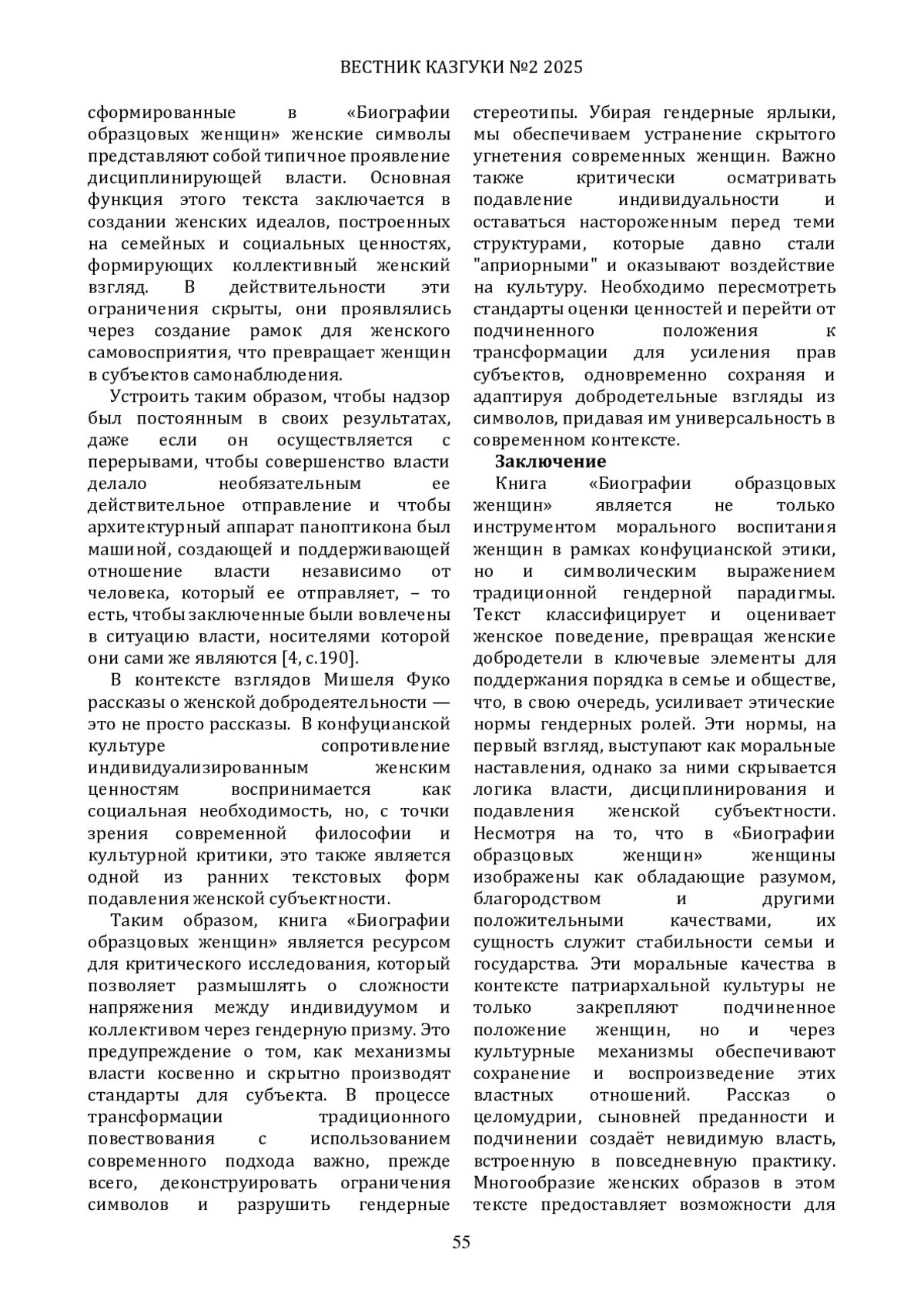 ВЕСТНИК КАЗГУКИ №2 2025

сформированные в «Биографии образцовых женщин» женские символы представляют собой типичное проявление дисциплинирующей власти. Основная функция этого текста заключается в создании женских идеалов, построенных на семейных и социальных ценностях, формирующих коллективный женский взгляд. В действительности эти ограничения скрыты, они проявлялись через создание рамок для женского самовосприятия, что превращает женщин в субъектов самонаблюдения.

Устроить таким образом, чтобы надзор был постоянным в своих результатах, даже если он осуществляется с перерывами, чтобы совершенство власти делало необязательным ее действительное отправление и чтобы архитектурный аппарат паноптикона был машиной, создающей и поддерживающей отношение власти независимо от человека, который ее отправляет, – то есть, чтобы заключенные были вовлечены в ситуацию власти, носителями которой они сами же являются [4, с.190].

В контексте взглядов Мишеля Фуко рассказы о женской добродеятельности — это не просто рассказы. В конфуцианской культуре сопротивление индивидуализированным женским ценностям воспринимается как социальная необходимость, но, с точки зрения современной философии и культурной критики, это также является одной из ранних текстовых форм подавления женской субъектности.

Таким образом, книга «Биографии образцовых женщин» является ресурсом для критического исследования, который позволяет размышлять о сложности напряжения между индивидуумом и коллективом через гендерную призму. Это предупреждение о том, как механизмы власти косвенно и скрытно производят стандарты для субъекта. В процессе трансформации традиционного повествования с использованием современного подхода важно, прежде всего, деконструировать ограничения символов и разрушить гендерные стереотипы. Убирая гендерные ярлыки, мы обеспечиваем устранение скрытого угнетения современных женщин. Важно также критически осматривать подавление индивидуальности и оставаться настороженным перед теми структурами, которые давно стали "априорными" и оказывают воздействие на культуру. Необходимо пересмотреть стандарты оценки ценностей и перейти от подчиненного положения к трансформации для усиления прав субъектов, одновременно сохраняя и адаптируя добродетельные взгляды из символов, придавая им универсальность в современном контексте.

Заключение

Книга «Биографии образцовых женщин» является не только инструментом морального воспитания женщин в рамках конфуцианской этики, но и символическим выражением традиционной гендерной парадигмы. Текст классифицирует и оценивает женское поведение, превращая женские добродетели в ключевые элементы для поддержания порядка в семье и обществе, что, в свою очередь, усиливает этические нормы гендерных ролей. Эти нормы, на первый взгляд, выступают как моральные наставления, однако за ними скрывается логика власти, дисциплинирования и подавления женской субъектности. Несмотря на то, что в «Биографии образцовых женщин» женщины изображены как обладающие разумом, благородством и другими положительными качествами, их сущность служит стабильности семьи и государства. Эти моральные качества в контексте патриархальной культуры не только закрепляют подчиненное положение женщин, но и через культурные механизмы обеспечивают сохранение и воспроизведение этих властных отношений. Рассказ о целомудрии, сыновней преданности и подчинении создаёт невидимую власть, встроенную в повседневную практику. Многообразие женских образов в этом тексте предоставляет возможности для

55